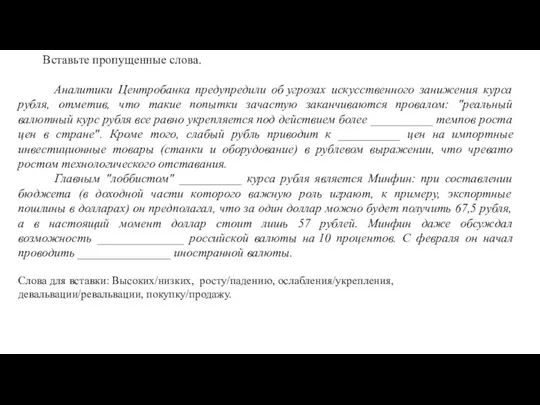 Вставьте пропущенные слова.

Аналитики Центробанка предупредили об угрозах искусственного занижения курса рубля, отметив, что такие попытки зачастую заканчиваются провалом: "реальный валютный курс рубля все равно укрепляется под действием более __________ темпов роста цен в стране". Кроме того, слабый рубль приводит к __________ цен на импортные инвестиционные товары (станки и оборудование) в рублевом выражении, что чревато ростом технологического отставания.

Главным "лоббистом" __________ курса рубля является Минфин: при составлении бюджета (в доходной части которого важную роль играют, к примеру, экспортные пошлины в долларах) он предполагал, что за один доллар можно будет получить 67,5 рубля, а в настоящий момент доллар стоит лишь 57 рублей. Минфин даже обсуждал возможность ______________ российской валюты на 10 процентов. С февраля он начал проводить _______________ иностранной валюты.

Слова для вставки: Высоких/низких, росту/падению, ослабления/укрепления, девальвации/ревальвации, покупку/продажу.